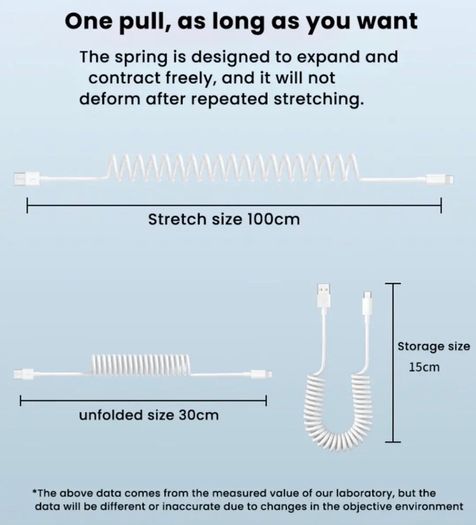 One pull, as long as you want

The spring is designed to expand and contract freely, and it will not deform after repeated stretching.

Stretch size 100cm

unfolded size 30cm

Storage size
15cm

*The above data comes from the measured value of our laboratory, but the data will be different or inaccurate due to changes in the objective environment